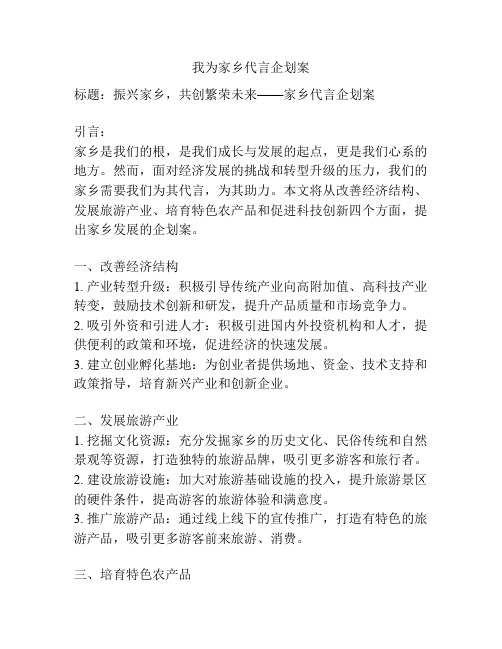 我为家乡代言企划案

标题：振兴家乡，共创繁荣未来——家乡代言企划案

引言：
家乡是我们的根，是我们成长与发展的起点，更是我们心系的地方。然而，面对经济发展的挑战和转型升级的压力，我们的家乡需要我们为其代言，为其助力。本文将从改善经济结构、发展旅游产业、培育特色农产品和促进科技创新四个方面，提出家乡发展的企划案。

一、改善经济结构
1. 产业转型升级：积极引导传统产业向高附加值、高科技产业转变，鼓励技术创新和研发，提升产品质量和市场竞争力。
2. 吸引外资和引进人才：积极引进国内外投资机构和人才，提供便利的政策和环境，促进经济的快速发展。
3. 建立创业孵化基地：为创业者提供场地、资金、技术支持和政策指导，培育新兴产业和创新企业。

二、发展旅游产业
1. 挖掘文化资源：充分发掘家乡的历史文化、民俗传统和自然景观等资源，打造独特的旅游品牌，吸引更多游客和旅行者。
2. 建设旅游设施：加大对旅游基础设施的投入，提升旅游景区的硬件条件，提高游客的旅游体验和满意度。
3. 推广旅游产品：通过线上线下的宣传推广，打造有特色的旅游产品，吸引更多游客前来旅游、消费。

三、培育特色农产品